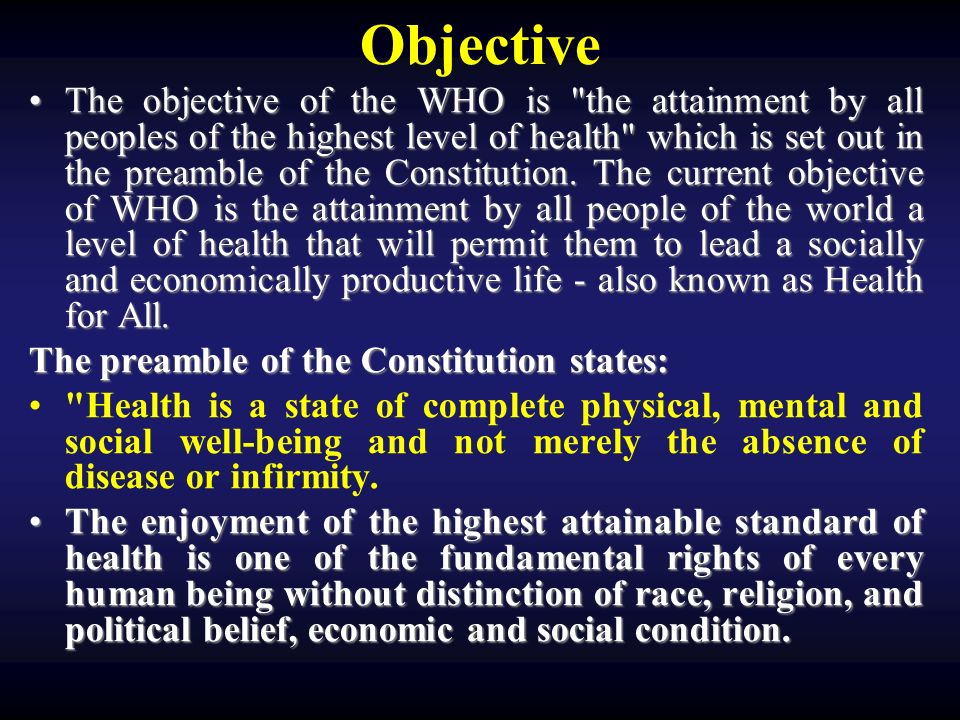 Objective

• The objective of the WHO is "the attainment by all peoples of the highest level of health" which is set out in the preamble of the Constitution. The current objective of WHO is the attainment by all people of the world a level of health that will permit them to lead a socially and economically productive life - also known as Health for All.

The preamble of the Constitution states:

• "Health is a state of complete physical, mental and social well-being and not merely the absence of disease or infirmity.

• The enjoyment of the highest attainable standard of health is one of the fundamental rights of every human being without distinction of race, religion, and political belief, economic and social condition.